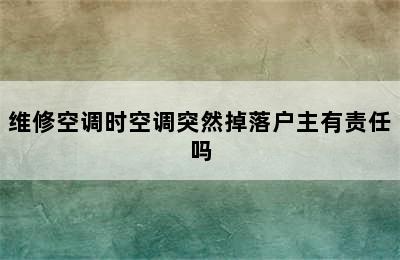 维修空调时空调突然掉落户主有责任吗